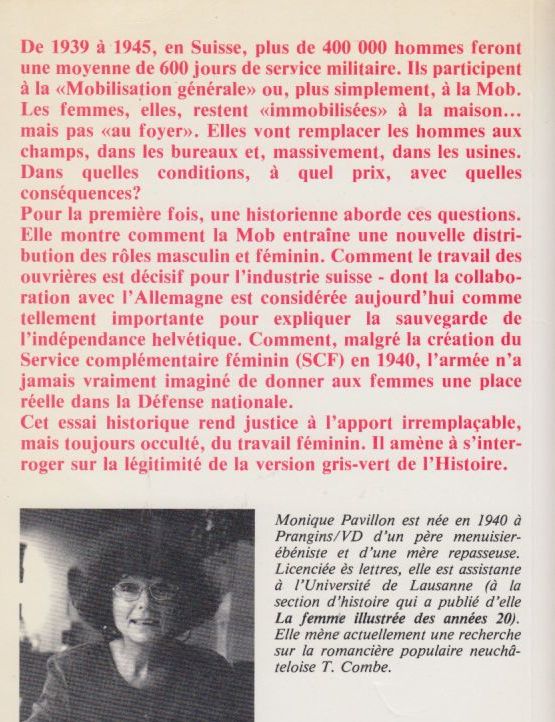 De 1939 à 1945, en Suisse, plus de 400 000 hommes feront une moyenne de 600 jours de service militaire. Ils participent à la «Mobilisation générale» ou, plus simplement, à la Mob. Les femmes, elles, restent «immobilisées» à la maison... mais pas «au foyer». Elles vont remplacer les hommes aux champs, dans les bureaux et, massivement, dans les usines. Dans quelles conditions, à quel prix, avec quelles conséquences?
Pour la première fois, une historienne aborde ces questions. Elle montre comment la Mob entraîne une nouvelle distribution des rôles masculin et féminin. Comment le travail des ouvrières est décisif pour l'industrie suisse - dont la collaboration avec l'Allemagne est considérée aujourd'hui comme tellement importante pour expliquer la sauvegarde de l'indépendance helvétique. Comment, malgré la création du Service complémentaire féminin (SCF) en 1940, l'armée n'a jamais vraiment imaginé de donner aux femmes une place réelle dans la Défense nationale.
Cet essai historique rend justice à l'apport irremplaçable, mais toujours occulté, du travail féminin. Il amène à s'interroger sur la légitimité de la version gris-vert de l'Histoire.

Monique Pavillon est née en 1940 à Prangins/VD d'un père menuisier-ébéniste et d'une mère repasseuse. Licenciée ès lettres, elle est assistante à l'Université de Lausanne (à la section d'histoire qui a publié d'elle La femme illustrée des années 20). Elle mène actuellement une recherche sur la romancière populaire neuchâteloise T. Combe.